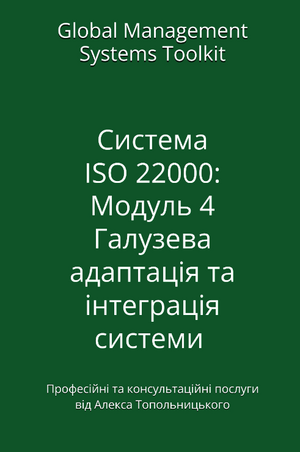 Global Management Systems Toolkit

Система ISO 22000: Модуль 4 Галузева адаптація та інтеграція системи

Професійні та консультаційні послуги від Алекса Топольницького